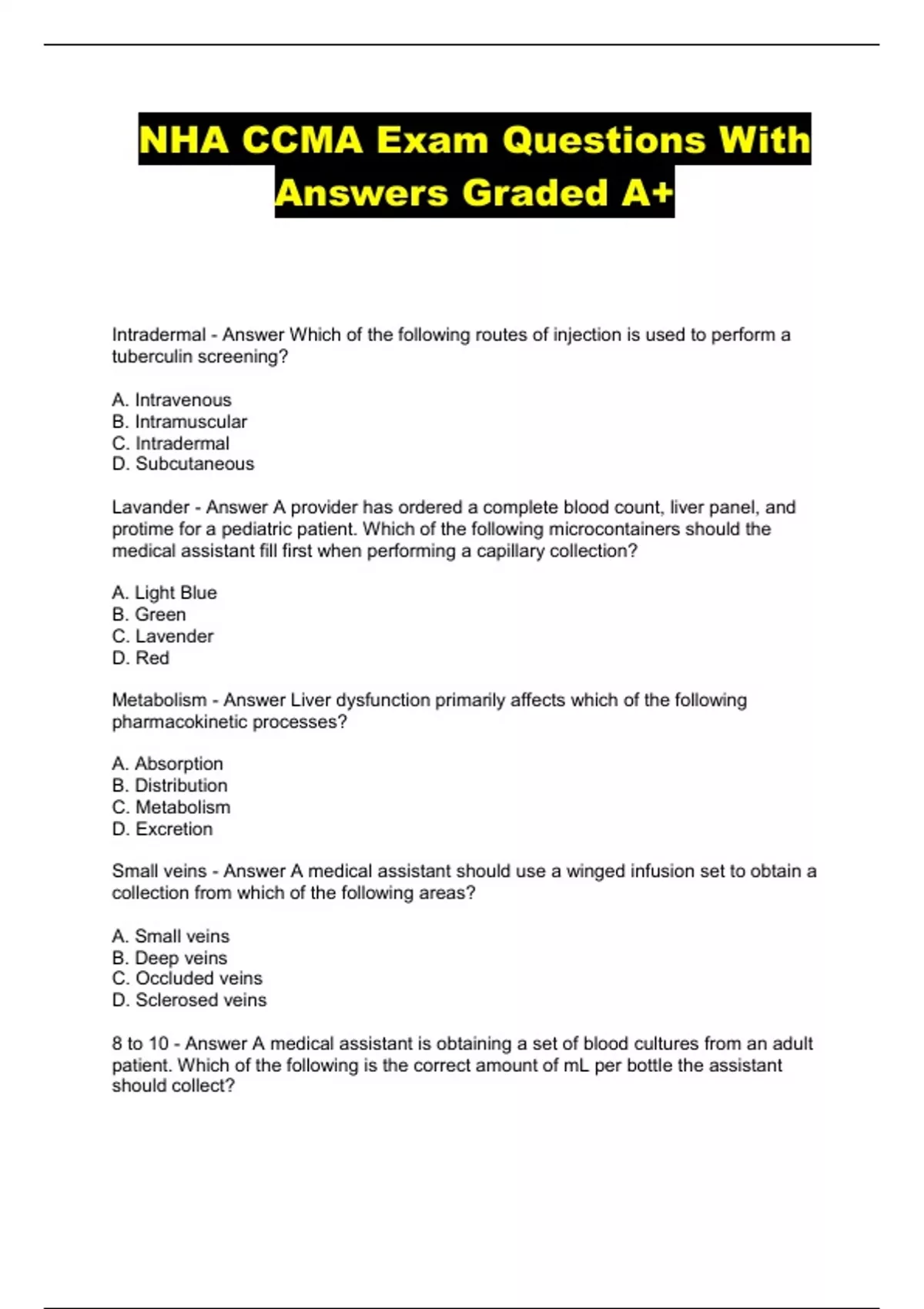 NHA CCMA Exam Questions With Answers Graded A+

Intradermal - Answer Which of the following routes of injection is used to perform a tuberculin screening?

A. Intravenous
B. Intramuscular
C. Intradermal
D. Subcutaneous

Lavander - Answer A provider has ordered a complete blood count, liver panel, and protime for a pediatric patient. Which of the following microcontainers should the medical assistant fill first when performing a capillary collection?

A. Light Blue
B. Green
C. Lavender
D. Red

Metabolism - Answer Liver dysfunction primarily affects which of the following pharmacokinetic processes?

A. Absorption
B. Distribution
C. Metabolism
D. Excretion

Small veins - Answer A medical assistant should use a winged infusion set to obtain a collection from which of the following areas?

A. Small veins
B. Deep veins
C. Occluded veins
D. Sclerosed veins

8 to 10 - Answer A medical assistant is obtaining a set of blood cultures from an adult patient. Which of the following is the correct amount of mL per bottle the assistant should collect?